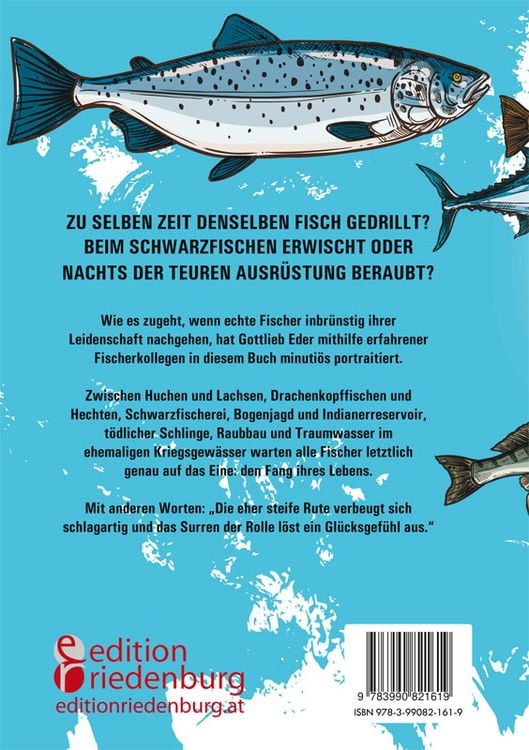 ZU SELBEN ZEIT DENSELBEN FISCH GEDRILLT? BEIM SCHWARZFISCHEN ERWISCHT ODER NACHTS DER TEUREN AUSRÜSTUNG BERAUBT?

Wie es zugeht, wenn echte Fischer inbrünstig ihrer Leidenschaft nachgehen, hat Gottlieb Eder mithilfe erfahrener Fischerkollegen in diesem Buch minutiös portraitiert.

Zwischen Huchen und Lachsen, Drachenkopffischen und Hechten, Schwarzfischerei, Bogenjagd und Indianerreservoir, tödlicher Schlinge, Raubbau und Traumwasser im ehemaligen Kriegsgewässer warten alle Fischer letztlich genau auf das Eine: den Fang ihres Lebens.

Mit anderen Worten: „Die eher steife Rute verbeugt sich schlagartig und das Surren der Rolle löst ein Glücksgefühl aus."

edition riedenburg
editionriedenburg.at

9 783990 821619
ISBN 978-3-99082-161-9